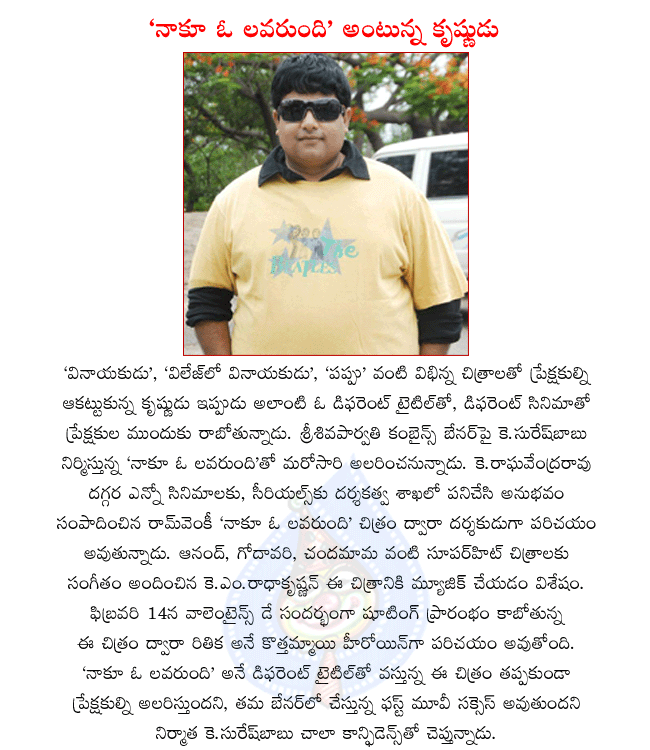 'నాకూ ఓ లవరుంది' అంటున్న కృష్ణుడు

The BEATLES

'వినాయకుడు', 'విలేజ్‌లో వినాయకుడు', 'పప్పు' వంటి విభిన్న చిత్రాలతో ప్రేక్షకుల్ని ఆకట్టుకున్న కృష్ణుడు ఇప్పుడు అలాంటి ఓ డిఫరెంట్ టైటిల్‌తో, డిఫరెంట్ సినిమాతో ప్రేక్షకుల ముందుకు రాబోతున్నాడు. శ్రీశివపార్వతి కంబైన్స్ బేనర్‌పై కె.సురేష్‌బాబు నిర్మిస్తున్న 'నాకూ ఓ లవరుంది'తో మరోసారి అలరించనున్నాడు. కె.రాఘవేంద్రరావు దగ్గర ఎన్నో సినిమాలకు, సీరియల్స్‌కు దర్శకత్వ శాఖలో పనిచేసి అనుభవం సంపాదించిన రామ్‌వెంకీ 'నాకూ ఓ లవరుంది' చిత్రం ద్వారా దర్శకుడుగా పరిచయం అవుతున్నాడు. ఆనంద్, గోదావరి, చందమామ వంటి సూపర్‌హిట్ చిత్రాలకు సంగీతం అందించిన కె.ఎం.రాధాకృష్ణన్ ఈ చిత్రానికి మ్యూజిక్ చేయడం విశేషం. ఫిబ్రవరి 14న వాలెంటైన్స్ డే సందర్భంగా షూటింగ్ ప్రారంభం కాబోతున్న ఈ చిత్రం ద్వారా రితిక అనే కొత్తమ్మాయి హీరోయిన్‌గా పరిచయం అవుతోంది. 'నాకూ ఓ లవరుంది' అనే డిఫరెంట్ టైటిల్‌తో వస్తున్న ఈ చిత్రం తప్పకుండా ప్రేక్షకుల్ని అలరిస్తుందని, తమ బేనర్‌లో చేస్తున్న ఫస్ట్ మూవీ సక్సెస్ అవుతుందని నిర్మాత కె.సురేష్‌బాబు చాలా కాన్ఫిడెన్స్‌తో చెప్తున్నాడు.